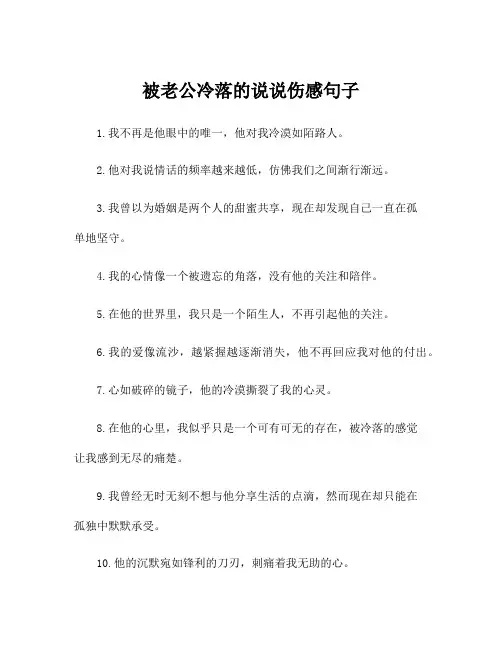 被老公冷落的说说伤感句子

1.我不再是他眼中的唯一，他对我冷漠如陌路人。

2.他对我说情话的频率越来越低，仿佛我们之间渐行渐远。

3.我曾以为婚姻是两个人的甜蜜共享，现在却发现自己一直在孤单地坚守。

4.我的心情像一个被遗忘的角落，没有他的关注和陪伴。

5.在他的世界里，我只是一个陌生人，不再引起他的关注。

6.我的爱像流沙，越紧握越逐渐消失，他不再回应我对他的付出。

7.心如破碎的镜子，他的冷漠撕裂了我的心灵。

8.在他的心里，我似乎只是一个可有可无的存在，被冷落的感觉让我感到无尽的痛楚。

9.我曾经无时无刻不想与他分享生活的点滴，然而现在却只能在孤独中默默承受。

10.他的沉默宛如锋利的刀刃，刺痛着我无助的心。